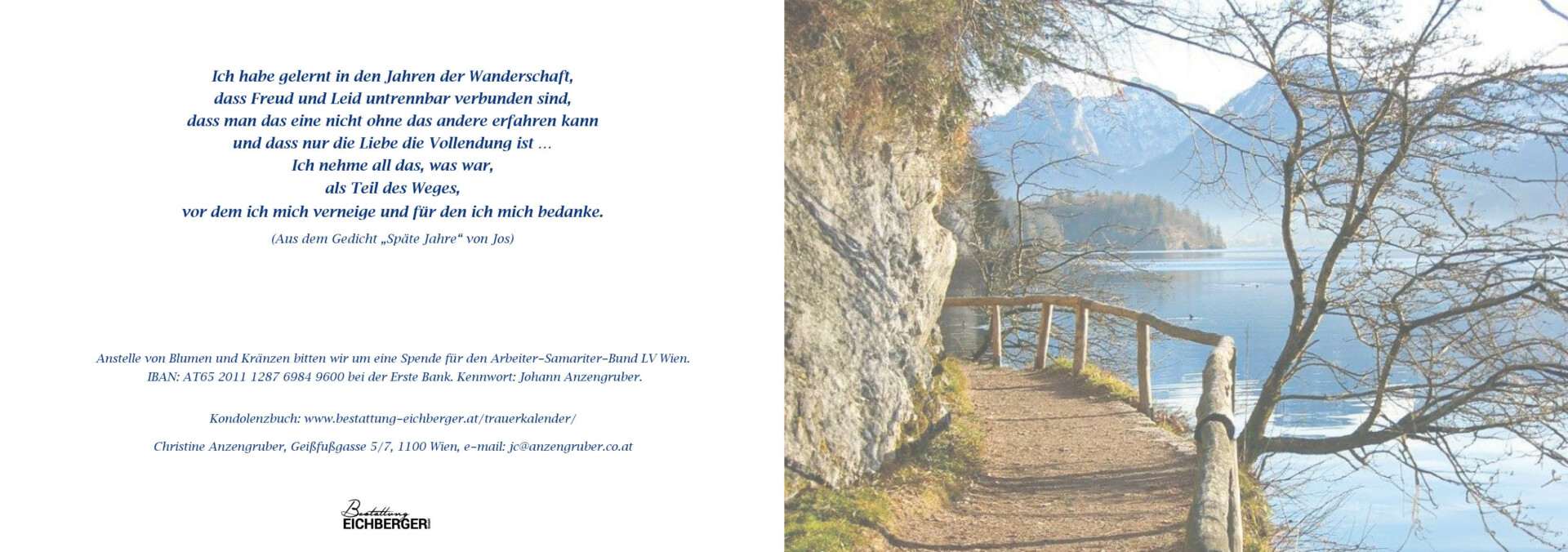 Ich habe gelernt in den Jahren der Wanderschaft,
dass Freud und Leid untrennbar verbunden sind,
dass man das eine nicht ohne das andere erfahren kann
und dass nur die Liebe die Vollendung ist ...
Ich nehme all das, was war,
als Teil des Weges,
vor dem ich mich verneige und für den ich mich bedanke.

(Aus dem Gedicht „Späte Jahre“ von Jos)

Anstelle von Blumen und Kränzen bitten wir um eine Spende für den Arbeiter-Samariter-Bund LV Wien. IBAN: AT65 2011 1287 6984 9600 bei der Erste Bank. Kennwort: Johann Anzengruber.

Kondolenzbuch: www.bestattung-eichberger.at/trauerkalender/

Christine Anzengruber, Geißfußgasse 5/7, 1100 Wien, e-mail: jc@anzengruber.co.at

Bestattung
EICHBERGER